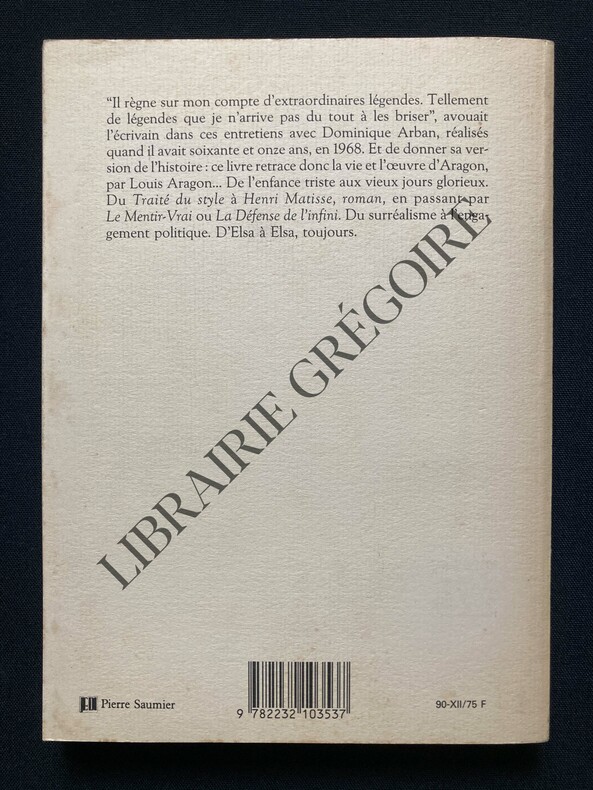 "Il règne sur mon compte d'extraordinaires légendes. Tellement de légendes que je n'arrive pas du tout à les briser", avouait l'écrivain dans ces entretiens avec Dominique Arban, réalisés quand il avait soixante et onze ans, en 1968. Et de donner sa version de l'histoire : ce livre retrace donc la vie et l'œuvre d'Aragon, par Louis Aragon... De l'enfance triste aux vieux jours glorieux. Du Traité du style à Henri Matisse, roman, en passant par Le Mentir-Vrai ou La Défense de l'infini. Du surréalisme à l'engagement politique. D'Elsa à Elsa, toujours.

Pierre Saumier

9 782232 103537

90-XII/75 F

LIBRAIRIE GRÉGOIRE